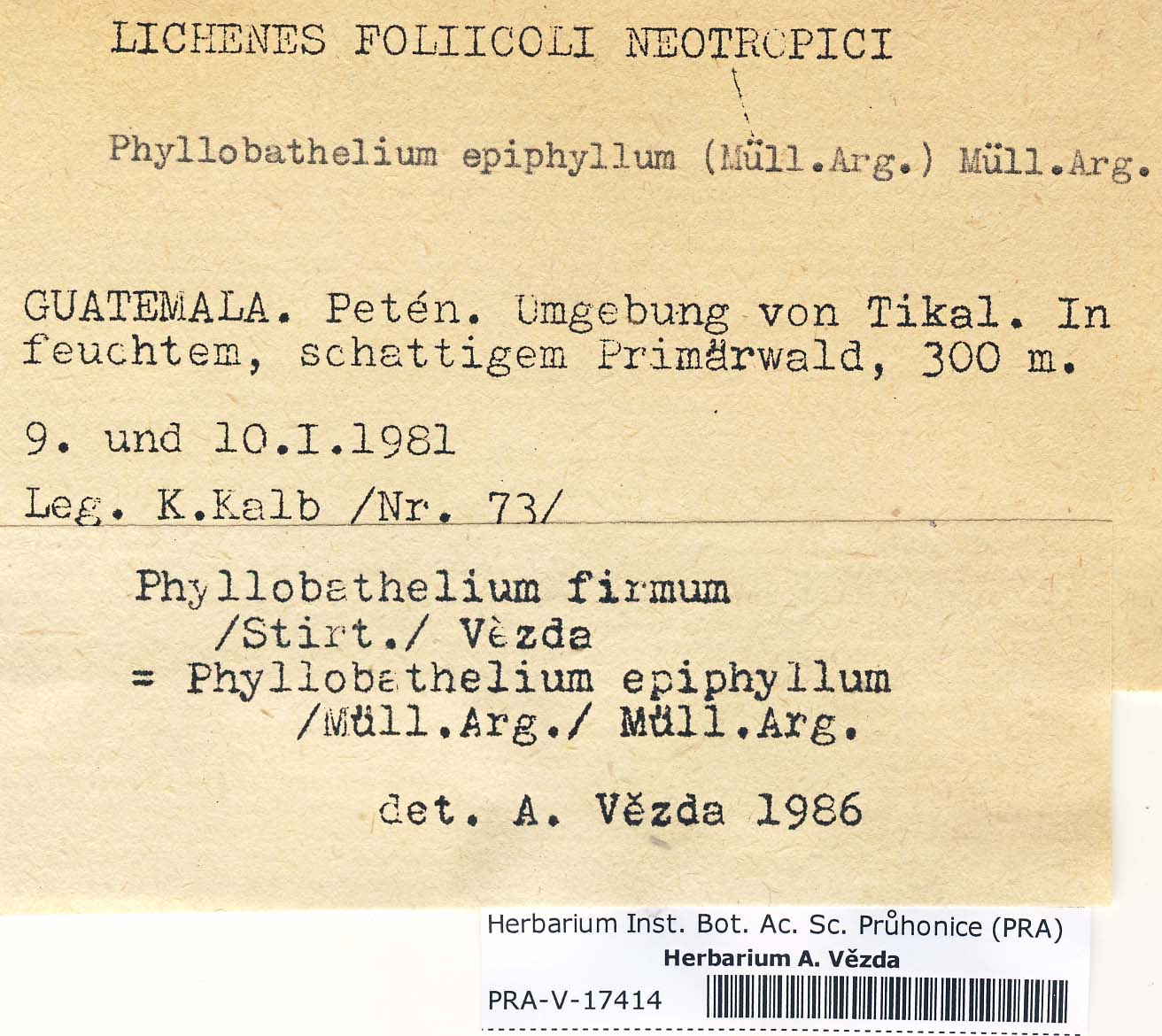 LICHENES FOLIICOLI NEOTROPICI

Phyllobathelium epiphyllum (Müll.Arg.) Müll.Arg.

GUATEMALA. Petén. Umgebung von Tikal. In feuchtem, schattigem Primärwald, 300 m.

9. und 10.I.1981

Leg. K.Kalb /Nr. 73/

Phyllobathelium firmum
/Stirt./ Vèzda
= Phyllobathelium epiphyllum
/Müll.Arg./ Müll.Arg.

det. A. Vězda 1986

Herbarium Inst. Bot. Ac. Sc. Průhonice (PRA)
Herbarium A. Vězda
PRA-V-17414